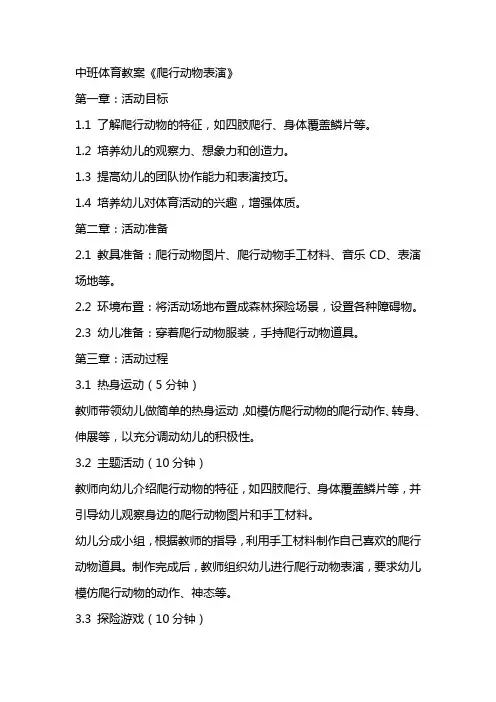 中班体育教案《爬行动物表演》

第一章：活动目标

1.1 了解爬行动物的特征，如四肢爬行、身体覆盖鳞片等。

1.2 培养幼儿的观察力、想象力和创造力。

1.3 提高幼儿的团队协作能力和表演技巧。

1.4 培养幼儿对体育活动的兴趣，增强体质。

第二章：活动准备

2.1 教具准备：爬行动物图片、爬行动物手工材料、音乐 CD、表演场地等。

2.2 环境布置：将活动场地布置成森林探险场景，设置各种障碍物。

2.3 幼儿准备：穿着爬行动物服装，手持爬行动物道具。

第三章：活动过程

3.1 热身运动（5 分钟）

教师带领幼儿做简单的热身运动，如模仿爬行动物的爬行动作、转身、伸展等，以充分调动幼儿的积极性。

3.2 主题活动（10 分钟）

教师向幼儿介绍爬行动物的特征，如四肢爬行、身体覆盖鳞片等，并引导幼儿观察身边的爬行动物图片和手工材料。

幼儿分成小组，根据教师的指导，利用手工材料制作自己喜欢的爬行动物道具。制作完成后，教师组织幼儿进行爬行动物表演，要求幼儿模仿爬行动物的动作、神态等。

3.3 探险游戏（10 分钟）